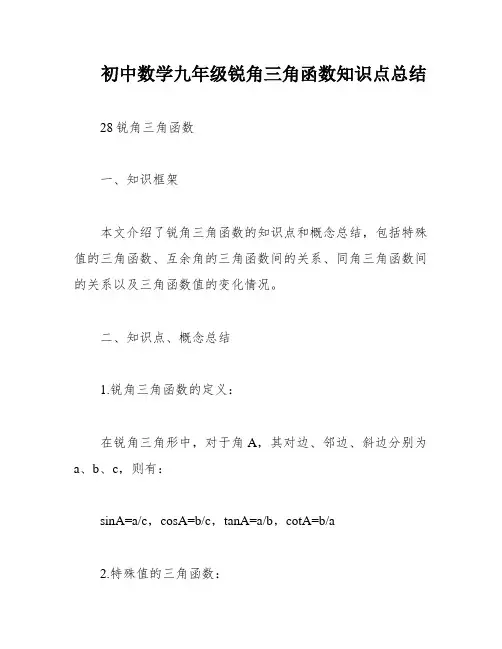 初中数学九年级锐角三角函数知识点总结

28 锐角三角函数

一、知识框架

本文介绍了锐角三角函数的知识点和概念总结，包括特殊值的三角函数、互余角的三角函数间的关系、同角三角函数间的关系以及三角函数值的变化情况。

二、知识点、概念总结

1.锐角三角函数的定义：

在锐角三角形中，对于角 A，其对边、邻边、斜边分别为 a、b、c，则有：

sinA=a/c，cosA=b/c，tanA=a/b，cotA=b/a

2.特殊值的三角函数：